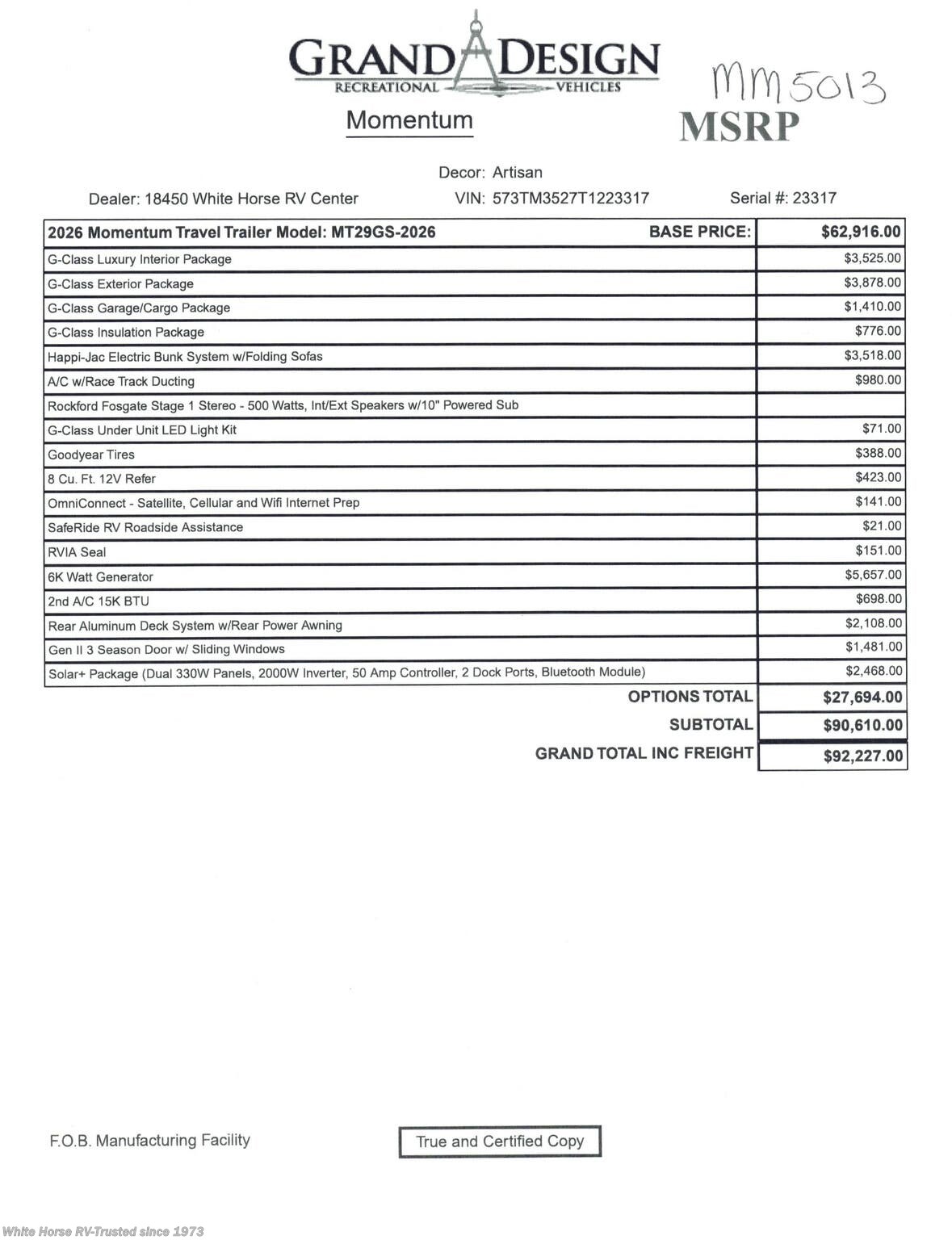 GRAND DESIGN
RECREATIONAL VEHICLES

Momentum

MM5013

MSRP

Decor: Artisan

Dealer: 18450 White Horse RV Center    VIN: 573TM3527T1223317    Serial #: 23317

| 2026 Momentum Travel Trailer Model: MT29GS-2026 BASE PRICE: | $62,916.00 |
|---|---|
| G-Class Luxury Interior Package | $3,525.00 |
| G-Class Exterior Package | $3,878.00 |
| G-Class Garage/Cargo Package | $1,410.00 |
| G-Class Insulation Package | $776.00 |
| Happi-Jac Electric Bunk System w/Folding Sofas | $3,518.00 |
| A/C w/Race Track Ducting | $980.00 |
| Rockford Fosgate Stage 1 Stereo - 500 Watts, Int/Ext Speakers w/10" Powered Sub | |
| G-Class Under Unit LED Light Kit | $71.00 |
| Goodyear Tires | $388.00 |
| 8 Cu. Ft. 12V Refer | $423.00 |
| OmniConnect - Satellite, Cellular and Wifi Internet Prep | $141.00 |
| SafeRide RV Roadside Assistance | $21.00 |
| RVIA Seal | $151.00 |
| 6K Watt Generator | $5,657.00 |
| 2nd A/C 15K BTU | $698.00 |
| Rear Aluminum Deck System w/Rear Power Awning | $2,108.00 |
| Gen II 3 Season Door w/ Sliding Windows | $1,481.00 |
| Solar+ Package (Dual 330W Panels, 2000W Inverter, 50 Amp Controller, 2 Dock Ports, Bluetooth Module) | $2,468.00 |
| OPTIONS TOTAL | $27,694.00 |
| SUBTOTAL | $90,610.00 |
| GRAND TOTAL INC FREIGHT | $92,227.00 |

F.O.B. Manufacturing Facility

True and Certified Copy

White Horse RV-Trusted since 1973